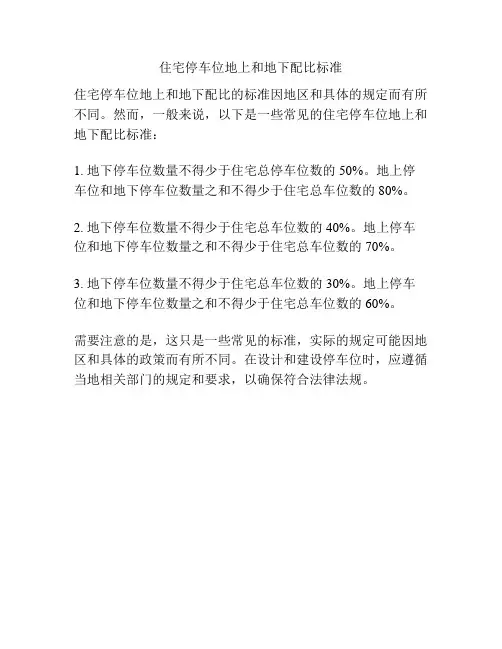 住宅停车位地上和地下配比标准

住宅停车位地上和地下配比的标准因地区和具体的规定而有所不同。然而，一般来说，以下是一些常见的住宅停车位地上和地下配比标准：

1. 地下停车位数量不得少于住宅总停车位数的 50%。地上停车位和地下停车位数量之和不得少于住宅总车位数的 80%。

2. 地下停车位数量不得少于住宅总车位数的 40%。地上停车位和地下停车位数量之和不得少于住宅总车位数的 70%。

3. 地下停车位数量不得少于住宅总车位数的 30%。地上停车位和地下停车位数量之和不得少于住宅总车位数的 60%。

需要注意的是，这只是一些常见的标准，实际的规定可能因地区和具体的政策而有所不同。在设计和建设停车位时，应遵循当地相关部门的规定和要求，以确保符合法律法规。